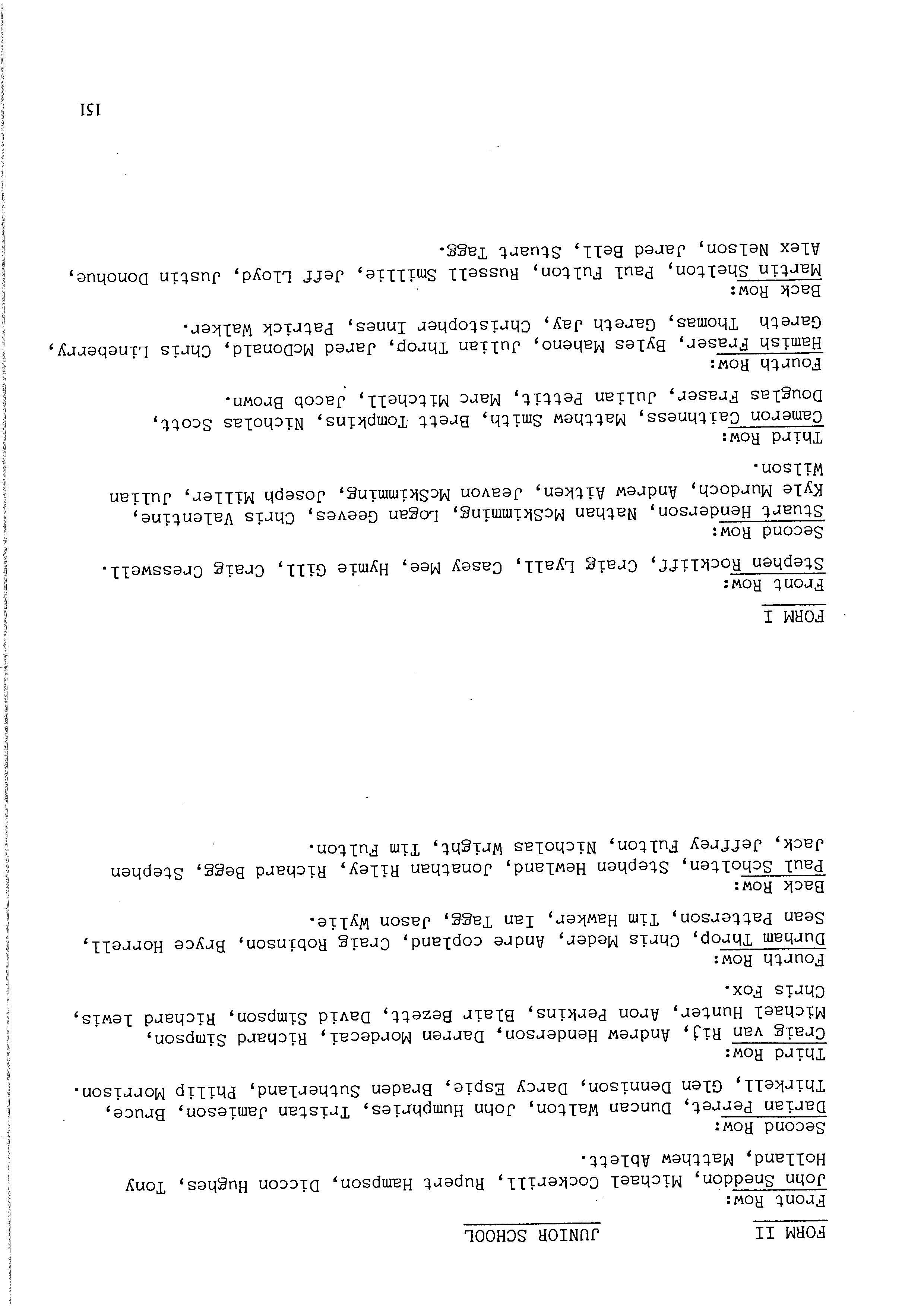 FORM II JUNIOR SCHOOL

Front Row:
John Sneddon, Michael Cockerill, Rupert Hampson, Diccon Hughes, Tony Holland, Matthew Ablett.

Second Row:
Darian Perret, Duncan Walton, John Humphries, Tristan Jamieson, Bruce, Thirkell, Glen Dennison, Darcy Espie, Braden Sutherland, Philip Morrison.

Third Row:
Craig van Rij, Andrew Henderson, Darren Mordecai, Richard Simpson, Michael Hunter, Aron Perkins, Blair Bezett, David Simpson, Richard lewis, Chris Fox.

Fourth Row:
Durham Throp, Chris Meder, Andre copland, Craig Robinson, Bryce Horrell, Sean Patterson, Tim Hawker, Ian Tagg, Jason Wylie.

Back Row:
Paul Scholten, Stephen Hewland, Jonathan Riley, Richard Begg, Stephen Jack, Jeffrey Fulton, Nicholas Wright, Tim Fulton.

FORM I

Front Row:
Stephen Rockliff, Craig Lyall, Casey Mee, Hymie Gill, Craig Cresswell.

Second Row:
Stuart Henderson, Nathan McSkimming, Logan Geeves, Chris Valentine, Kyle Murdoch, Andrew Aitken, Jeavon McSkimming, Joseph Miller, Julian Wilson.

Third Row:
Cameron Caithness, Matthew Smith, Brett Tompkins, Nicholas Scott, Douglas Fraser, Julian Pettit, Marc Mitchell, Jacob Brown.

Fourth Row:
Hamish Fraser, Byles Maheno, Julian Throp, Jared McDonald, Chris Lineberry, Gareth Thomas, Gareth Jay, Christopher Innes, Patrick Walker.

Back Row:
Martin Shelton, Paul Fulton, Russell Smillie, Jeff Lloyd, Justin Donohue, Alex Nelson, Jared Bell, Stuart Tagg.

151